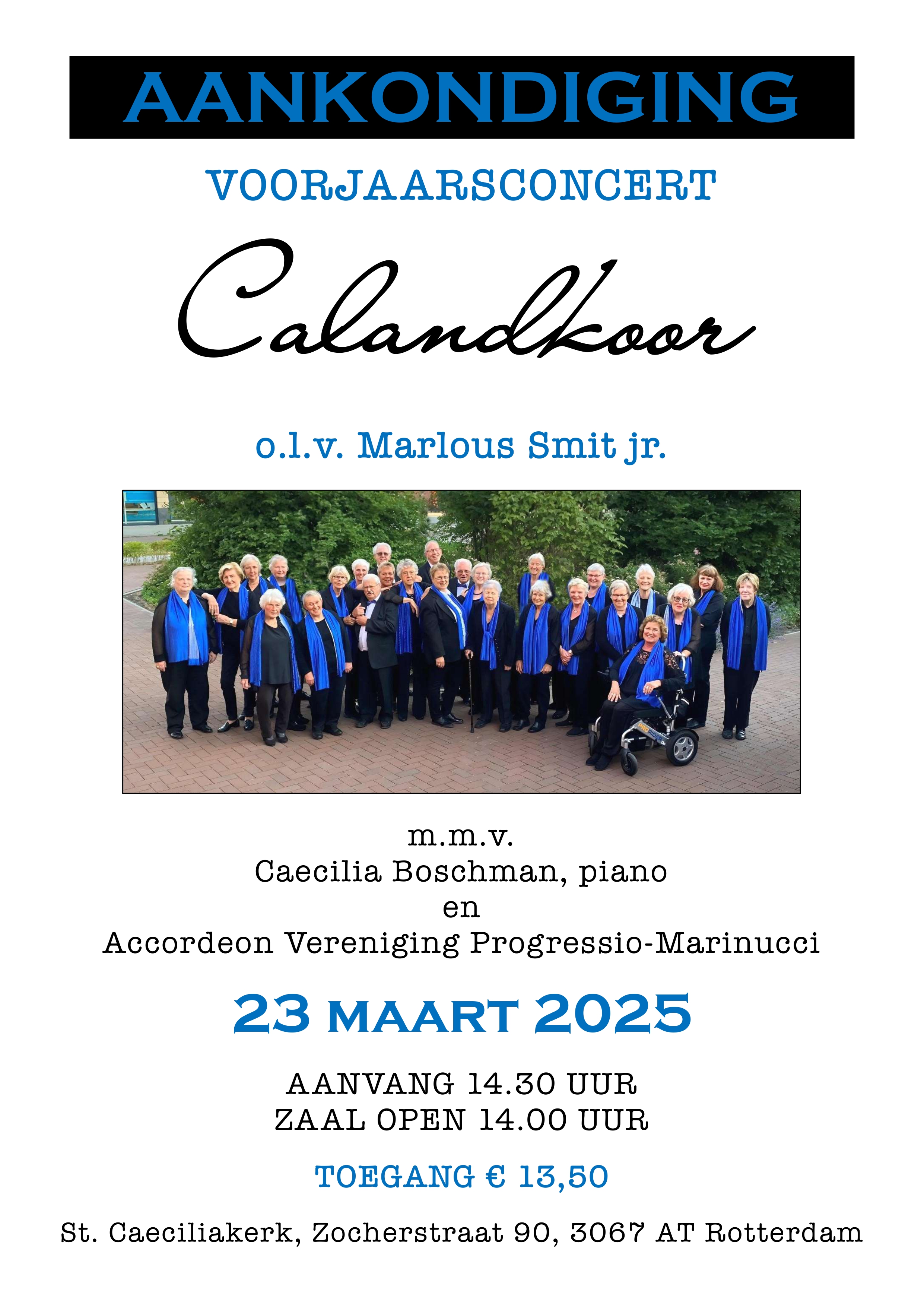 AANKONDIGING

VOORJAARSCONCERT

Calandkoor

o.l.v. Marlous Smit jr.

m.m.v.
Caecilia Boschman, piano
en
Accordeon Vereniging Progressio-Marinucci

23 MAART 2025

AANVANG 14.30 UUR
ZAAL OPEN 14.00 UUR

TOEGANG € 13,50

St. Caeciliakerk, Zocherstraat 90, 3067 AT Rotterdam